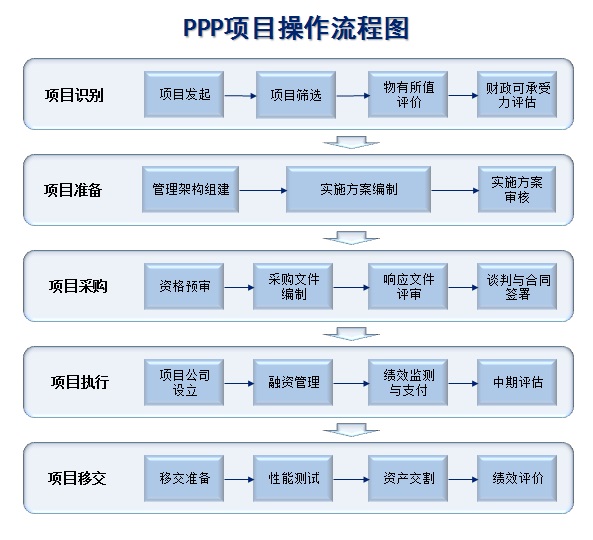 PPP项目操作流程图

项目识别

项目发起

项目筛选

物有所值评价

财政可承受力评估

项目准备

管理架构组建

实施方案编制

实施方案审核

项目采购

资格预审

采购文件编制

响应文件评审

谈判与合同签署

项目执行

项目公司设立

融资管理

绩效监测与支付

中期评估

项目移交

移交准备

性能测试

资产交割

绩效评价